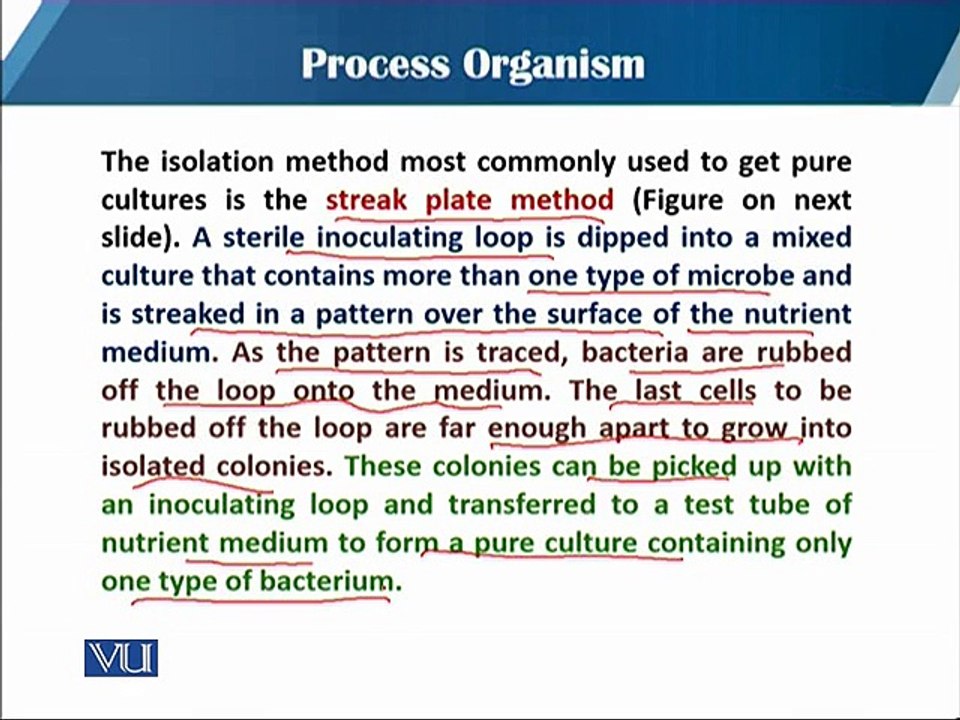 Process Organism

The isolation method most commonly used to get pure cultures is the streak plate method (Figure on next slide). A sterile inoculating loop is dipped into a mixed culture that contains more than one type of microbe and is streaked in a pattern over the surface of the nutrient medium. As the pattern is traced, bacteria are rubbed off the loop onto the medium. The last cells to be rubbed off the loop are far enough apart to grow into isolated colonies. These colonies can be picked up with an inoculating loop and transferred to a test tube of nutrient medium to form a pure culture containing only one type of bacterium.

VU